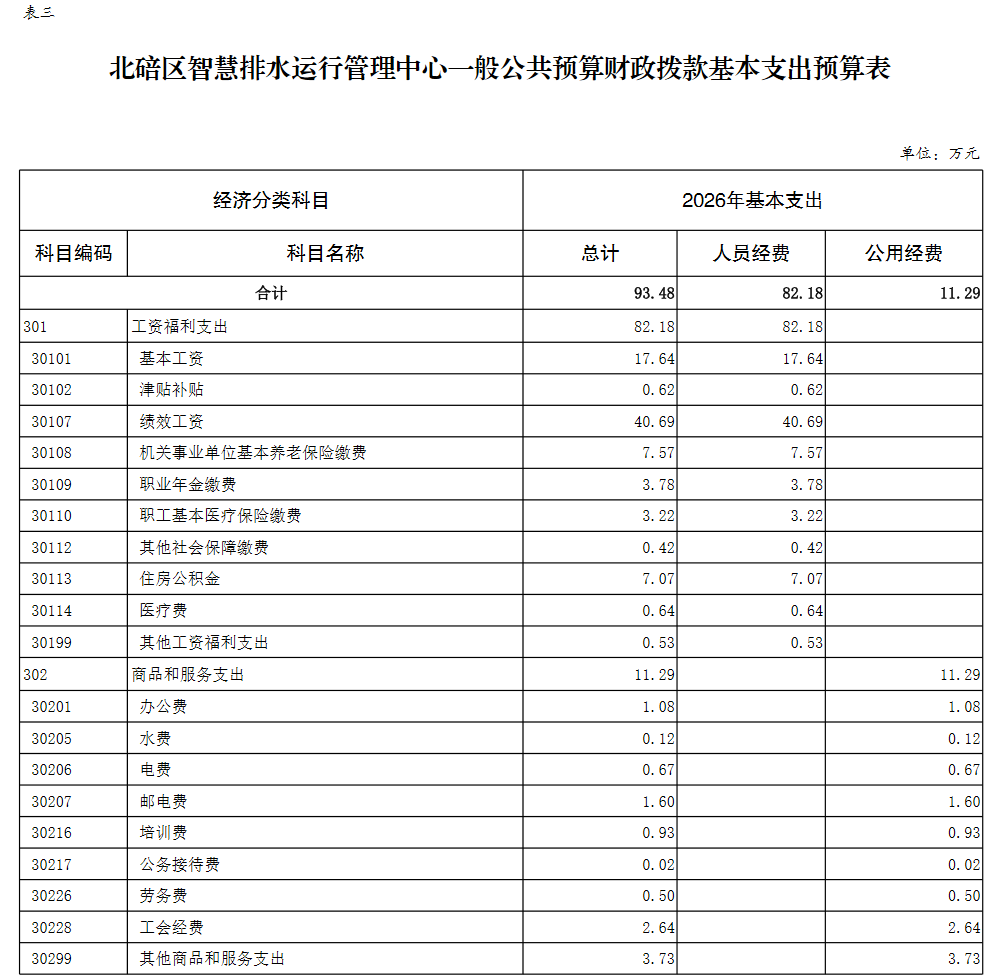 表三

北碚区智慧排水运行管理中心一般公共预算财政拨款基本支出预算表

单位：万元

| 经济分类科目 | | 2026年基本支出 | | |
|---|---|---|---|---|
| 科目编码 | 科目名称 | 总计 | 人员经费 | 公用经费 |
| 合计 | | 93.48 | 82.18 | 11.29 |
| 301 | 工资福利支出 | 82.18 | 82.18 | |
| 30101 | 基本工资 | 17.64 | 17.64 | |
| 30102 | 津贴补贴 | 0.62 | 0.62 | |
| 30107 | 绩效工资 | 40.69 | 40.69 | |
| 30108 | 机关事业单位基本养老保险缴费 | 7.57 | 7.57 | |
| 30109 | 职业年金缴费 | 3.78 | 3.78 | |
| 30110 | 职工基本医疗保险缴费 | 3.22 | 3.22 | |
| 30112 | 其他社会保障缴费 | 0.42 | 0.42 | |
| 30113 | 住房公积金 | 7.07 | 7.07 | |
| 30114 | 医疗费 | 0.64 | 0.64 | |
| 30199 | 其他工资福利支出 | 0.53 | 0.53 | |
| 302 | 商品和服务支出 | 11.29 | | 11.29 |
| 30201 | 办公费 | 1.08 | | 1.08 |
| 30205 | 水费 | 0.12 | | 0.12 |
| 30206 | 电费 | 0.67 | | 0.67 |
| 30207 | 邮电费 | 1.60 | | 1.60 |
| 30216 | 培训费 | 0.93 | | 0.93 |
| 30217 | 公务接待费 | 0.02 | | 0.02 |
| 30226 | 劳务费 | 0.50 | | 0.50 |
| 30228 | 工会经费 | 2.64 | | 2.64 |
| 30299 | 其他商品和服务支出 | 3.73 | | 3.73 |